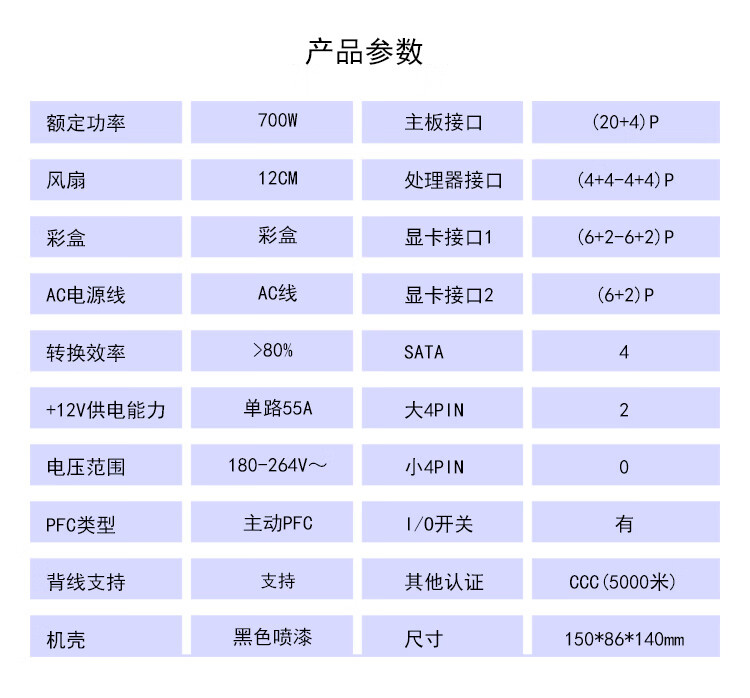 产品参数

| 额定功率 | 700W | 主板接口 | (20+4)P |
|---|---|---|---|
| 风扇 | 12CM | 处理器接口 | (4+4-4+4)P |
| 彩盒 | 彩盒 | 显卡接口1 | (6+2-6+2)P |
| AC电源线 | AC线 | 显卡接口2 | (6+2)P |
| 转换效率 | >80% | SATA | 4 |
| +12V供电能力 | 单路55A | 大4PIN | 2 |
| 电压范围 | 180-264V～ | 小4PIN | 0 |
| PFC类型 | 主动PFC | I/O开关 | 有 |
| 背线支持 | 支持 | 其他认证 | CCC(5000米) |
| 机壳 | 黑色喷漆 | 尺寸 | 150*86*140mm |